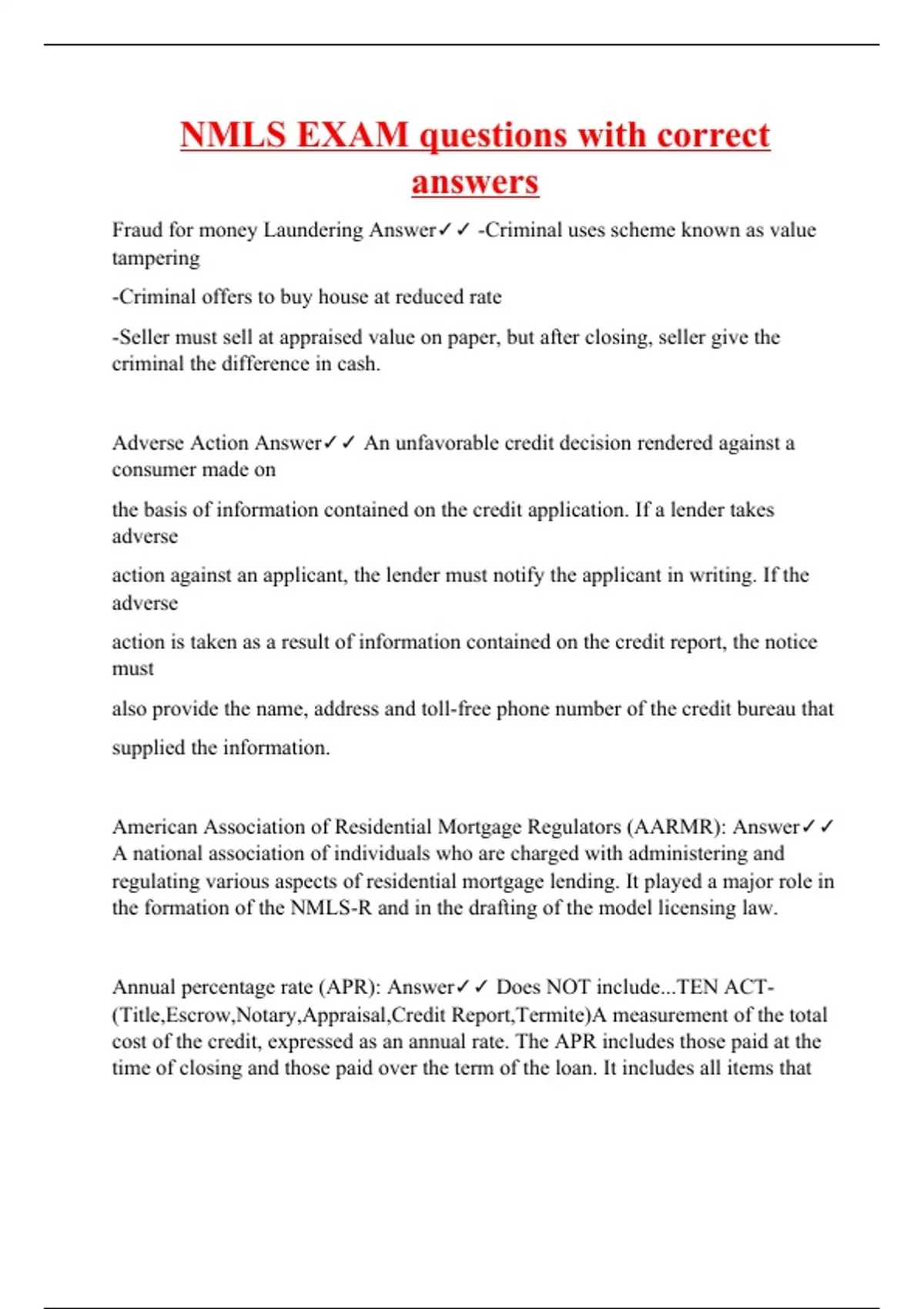 NMLS EXAM questions with correct answers

Fraud for money Laundering Answer✓✓ -Criminal uses scheme known as value tampering

-Criminal offers to buy house at reduced rate

-Seller must sell at appraised value on paper, but after closing, seller give the criminal the difference in cash.

Adverse Action Answer✓✓ An unfavorable credit decision rendered against a consumer made on

the basis of information contained on the credit application. If a lender takes adverse

action against an applicant, the lender must notify the applicant in writing. If the adverse

action is taken as a result of information contained on the credit report, the notice must

also provide the name, address and toll-free phone number of the credit bureau that

supplied the information.

American Association of Residential Mortgage Regulators (AARMR): Answer✓✓ A national association of individuals who are charged with administering and regulating various aspects of residential mortgage lending. It played a major role in the formation of the NMLS-R and in the drafting of the model licensing law.

Annual percentage rate (APR): Answer✓✓ Does NOT include...TEN ACT-(Title,Escrow,Notary,Appraisal,Credit Report,Termite)A measurement of the total cost of the credit, expressed as an annual rate. The APR includes those paid at the time of closing and those paid over the term of the loan. It includes all items that